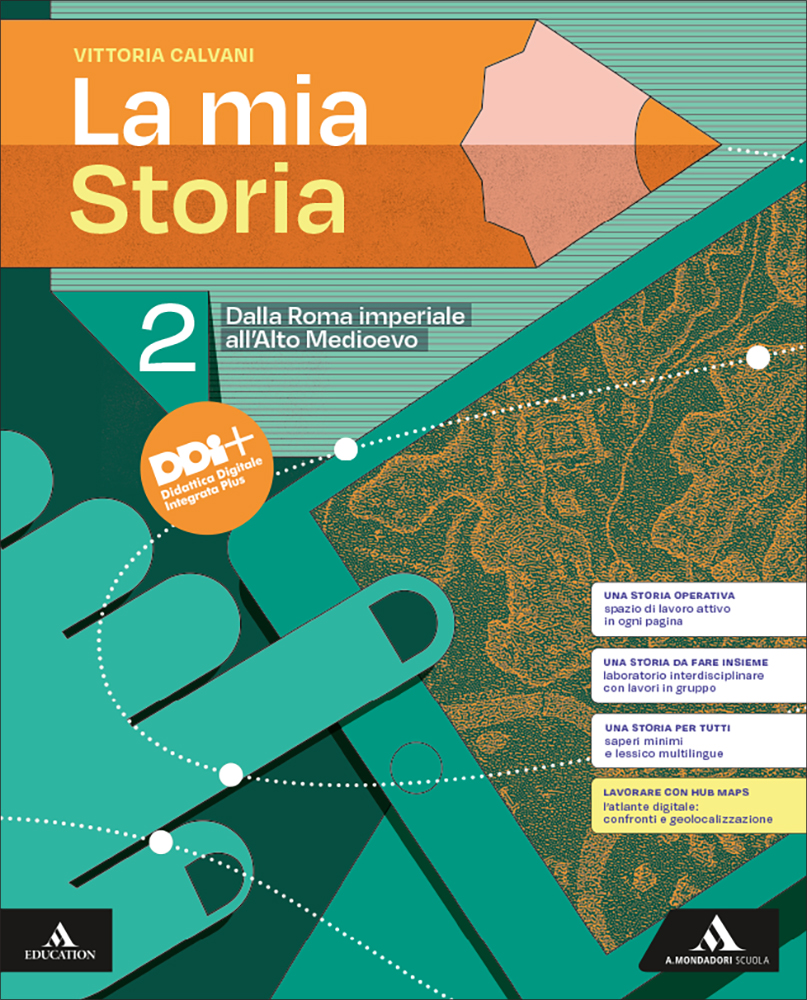 VITTORIA CALVANI

La mia
Storia

2 Dalla Roma imperiale
all'Alto Medioevo

DDI+
Didattica Digitale
Integrata Plus

UNA STORIA OPERATIVA
spazio di lavoro attivo
in ogni pagina

UNA STORIA DA FARE INSIEME
laboratorio interdisciplinare
con lavori in gruppo

UNA STORIA PER TUTTI
saperi minimi
e lessico multilingue

LAVORARE CON HUB MAPS
l'atlante digitale:
confronti e geolocalizzazione

EDUCATION

A. MONDADORI SCUOLA